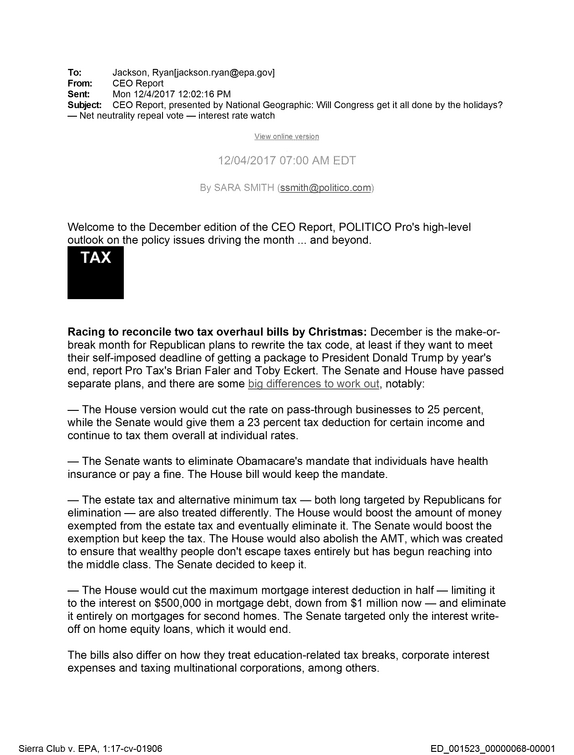 To: Jackson, Ryan[jackson.ryan@epa.gov]
From: CEO Report
Sent: Mon 12/4/2017 12:02:16 PM
Subject: CEO Report, presented by National Geographic: Will Congress get it all done by the holidays? — Net neutrality repeal vote — interest rate watch

View online version

12/04/2017 07:00 AM EDT

By SARA SMITH (ssmith@politico.com)

Welcome to the December edition of the CEO Report, POLITICO Pro's high-level outlook on the policy issues driving the month ... and beyond.

TAX

Racing to reconcile two tax overhaul bills by Christmas: December is the make-or-break month for Republican plans to rewrite the tax code, at least if they want to meet their self-imposed deadline of getting a package to President Donald Trump by year's end, report Pro Tax's Brian Faler and Toby Eckert. The Senate and House have passed separate plans, and there are some big differences to work out, notably:

— The House version would cut the rate on pass-through businesses to 25 percent, while the Senate would give them a 23 percent tax deduction for certain income and continue to tax them overall at individual rates.

— The Senate wants to eliminate Obamacare's mandate that individuals have health insurance or pay a fine. The House bill would keep the mandate.

— The estate tax and alternative minimum tax — both long targeted by Republicans for elimination — are also treated differently. The House would boost the amount of money exempted from the estate tax and eventually eliminate it. The Senate would boost the exemption but keep the tax. The House would also abolish the AMT, which was created to ensure that wealthy people don't escape taxes entirely but has begun reaching into the middle class. The Senate decided to keep it.

— The House would cut the maximum mortgage interest deduction in half — limiting it to the interest on $500,000 in mortgage debt, down from $1 million now — and eliminate it entirely on mortgages for second homes. The Senate targeted only the interest write-off on home equity loans, which it would end.

The bills also differ on how they treat education-related tax breaks, corporate interest expenses and taxing multinational corporations, among others.

Sierra Club v. EPA, 1:17-cv-01906 ED_001523_00000068-00001